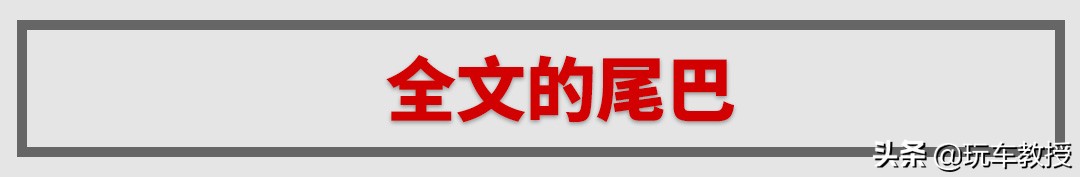 全文的尾巴

头条 @玩车教授